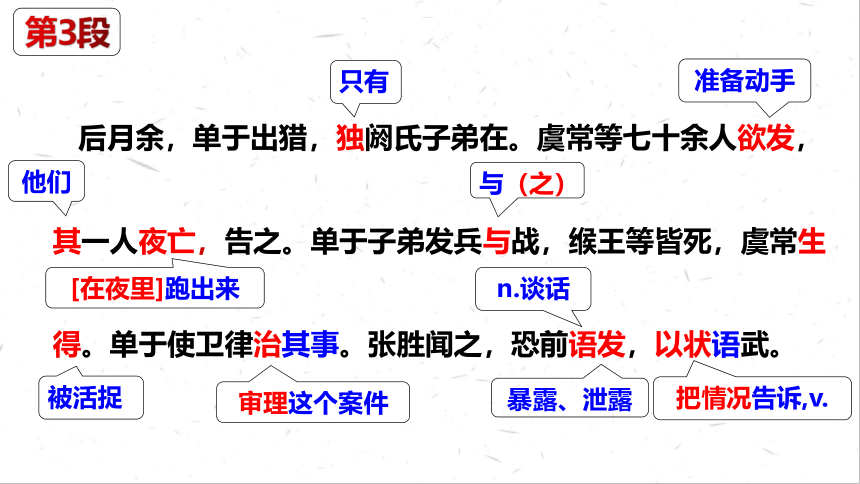 第3段

只有

准备动手

后月余，单于出猎，独阏氏子弟在。虞常等七十余人欲发，

他们

与（之）

其一人夜亡，告之。单于子弟发兵与战，缑王等皆死，虞常生

[在夜里]跑出来

n.谈话

得。单于使卫律治其事。张胜闻之，恐前语发，以状语武。

被活捉

审理这个案件

暴露、泄露

把情况告诉,v.